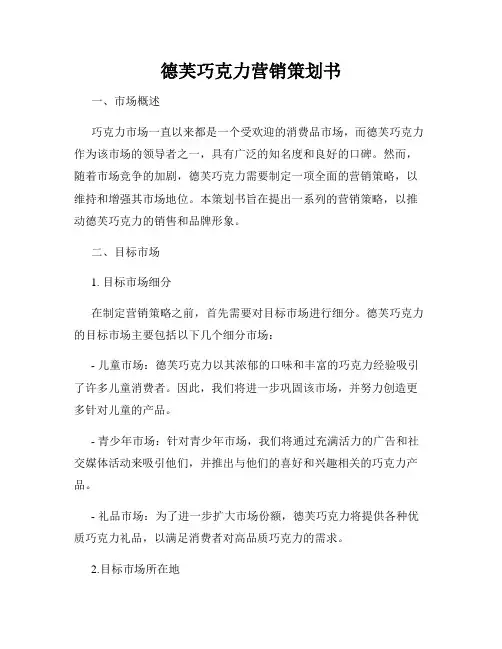 德芙巧克力营销策划书

一、市场概述

巧克力市场一直以来都是一个受欢迎的消费品市场，而德芙巧克力作为该市场的领导者之一，具有广泛的知名度和良好的口碑。然而，随着市场竞争的加剧，德芙巧克力需要制定一项全面的营销策略，以维持和增强其市场地位。本策划书旨在提出一系列的营销策略，以推动德芙巧克力的销售和品牌形象。

二、目标市场

1. 目标市场细分

在制定营销策略之前，首先需要对目标市场进行细分。德芙巧克力的目标市场主要包括以下几个细分市场：

- 儿童市场：德芙巧克力以其浓郁的口味和丰富的巧克力经验吸引了许多儿童消费者。因此，我们将进一步巩固该市场，并努力创造更多针对儿童的产品。

- 青少年市场：针对青少年市场，我们将通过充满活力的广告和社交媒体活动来吸引他们，并推出与他们的喜好和兴趣相关的巧克力产品。

- 礼品市场：为了进一步扩大市场份额，德芙巧克力将提供各种优质巧克力礼品，以满足消费者对高品质巧克力的需求。

2.目标市场所在地